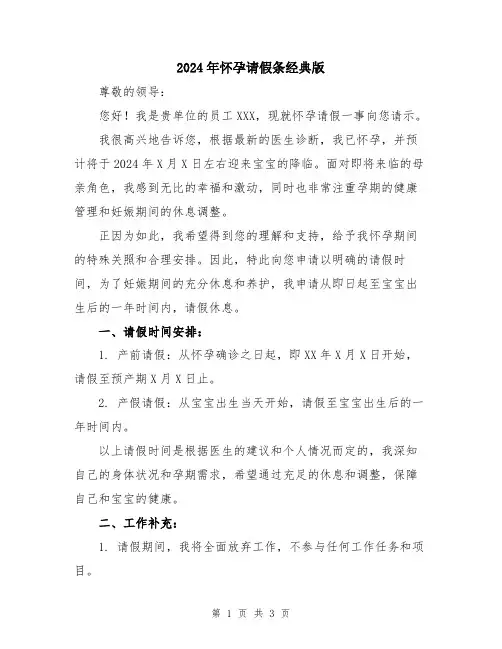 2024年怀孕请假条经典版

尊敬的领导：

您好！我是贵单位的员工XXX，现就怀孕请假一事向您请示。

我很高兴地告诉您，根据最新的医生诊断，我已怀孕，并预计将于2024年X月X日左右迎来宝宝的降临。面对即将来临的母亲角色，我感到无比的幸福和激动，同时也非常注重孕期的健康管理和妊娠期间的休息调整。

正因为如此，我希望得到您的理解和支持，给予我怀孕期间的特殊关照和合理安排。因此，特此向您申请以明确的请假时间，为了妊娠期间的充分休息和养护，我申请从即日起至宝宝出生后的一年时间内，请假休息。

一、请假时间安排：

1. 产前请假：从怀孕确诊之日起，即XX年X月X日开始，请假至预产期X月X日止。

2. 产假请假：从宝宝出生当天开始，请假至宝宝出生后的一年时间内。

以上请假时间是根据医生的建议和个人情况而定的，我深知自己的身体状况和孕期需求，希望通过充足的休息和调整，保障自己和宝宝的健康。

二、工作补充：

1. 请假期间，我将全面放弃工作，不参与任何工作任务和项目。

第 1 页 共 3 页